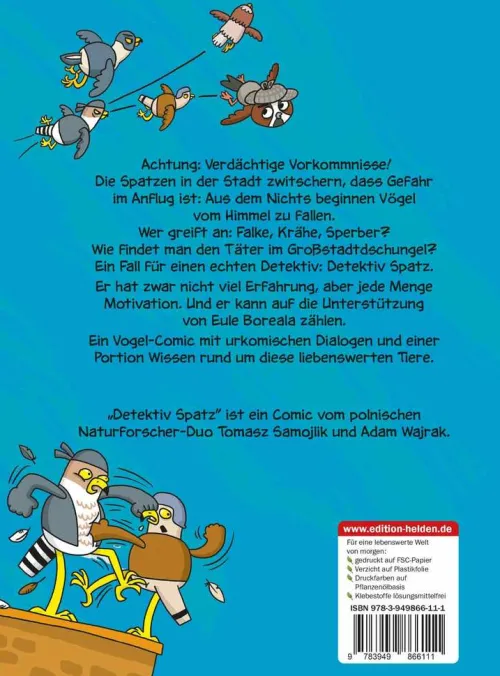 Achtung: Verdächtige Vorkommnisse!
Die Spatzen in der Stadt zwitschern, dass Gefahr im Anflug ist: Aus dem Nichts beginnen Vögel vom Himmel zu fallen.
Wer greift an: Falke, Krähe, Sperber?
Wie findet man den Täter im Großstadtdschungel?
Ein Fall für einen echten Detektiv: Detektiv Spatz.

Er hat zwar nicht viel Erfahrung, aber jede Menge Motivation. Und er kann auf die Unterstützung von Eule Boreala zählen.

Ein Vogel-Comic mit urkomischen Dialogen und einer Portion Wissen rund um diese liebenswerten Tiere.

„Detektiv Spatz" ist ein Comic vom polnischen Naturforscher-Duo Tomasz Samojlik und Adam Wajrak.

www.edition-helden.de

Für eine lebenswerte Welt von morgen:
gedruckt auf FSC-Papier
Verzicht auf Plastikfolie
Druckfarben auf Pflanzenölbasis
Klebestoffe lösungsmittelfrei

ISBN 978-3-949866-11-1

9 783949 866111